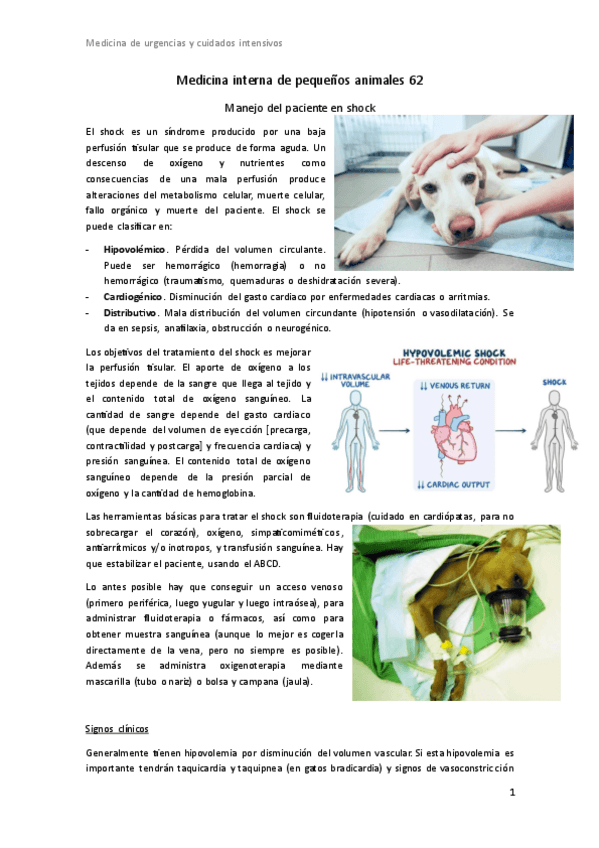 Medicina de urgencias y cuidados intensivos

Medicina interna de pequeños animales 62

Manejo del paciente en shock

El shock es un síndrome producido por una baja perfusión tisular que se produce de forma aguda. Un descenso de oxígeno y nutrientes como consecuencias de una mala perfusión produce alteraciones del metabolismo celular, muerte celular, fallo orgánico y muerte del paciente. El shock se puede clasificar en:

- **Hipovolémico**. Pérdida del volumen circulante. Puede ser hemorrágico (hemorragia) o no hemorrágico (traumatismo, quemaduras o deshidratación severa).
- **Cardiogénico**. Disminución del gasto cardiaco por enfermedades cardiacas o arritmias.
- **Distributivo**. Mala distribución del volumen circundante (hipotensión o vasodilatación). Se da en sepsis, anafilaxia, obstrucción o neurogénico.

Los objetivos del tratamiento del shock es mejorar la perfusión tisular. El aporte de oxígeno a los tejidos depende de la sangre que llega al tejido y el contenido total de oxígeno sanguíneo. La cantidad de sangre depende del gasto cardiaco (que depende del volumen de eyección [precarga, contractilidad y postcarga] y frecuencia cardiaca) y presión sanguínea. El contenido total de oxígeno sanguíneo depende de la presión parcial de oxígeno y la cantidad de hemoglobina.

HYPOVOLEMIC SHOCK
LIFE-THREATENING CONDITION
↓↓ INTRAVASCULAR VOLUME
↓↓ VENOUS RETURN
SHOCK
↓↓ CARDIAC OUTPUT

Las herramientas básicas para tratar el shock son fluidoterapia (cuidado en cardiópatas, para no sobrecargar el corazón), oxígeno, simpaticomiméticos, antiarrítmicos y/o inotropos, y transfusión sanguínea. Hay que estabilizar el paciente, usando el ABCD.

Lo antes posible hay que conseguir un acceso venoso (primero periférica, luego yugular y luego intraósea), para administrar fluidoterapia o fármacos, así como para obtener muestra sanguínea (aunque lo mejor es cogerla directamente de la vena, pero no siempre es posible). Además se administra oxigenoterapia mediante mascarilla (tubo o nariz) o bolsa y campana (jaula).

Signos clínicos

Generalmente tienen hipovolemia por disminución del volumen vascular. Si esta hipovolemia es importante tendrán taquicardia y taquipnea (en gatos bradicardia) y signos de vasoconstricción

1